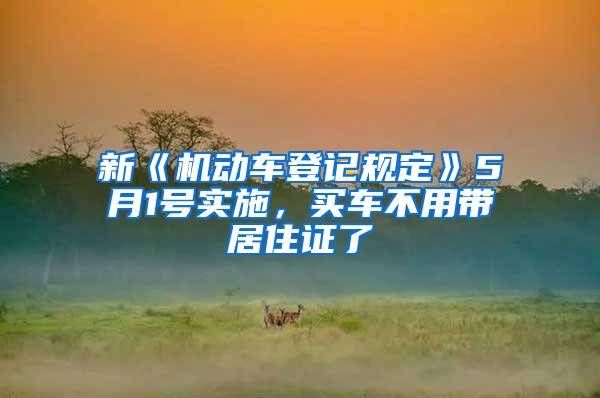 新《机动车登记规定》5月1号实施，买车不用带居住证了